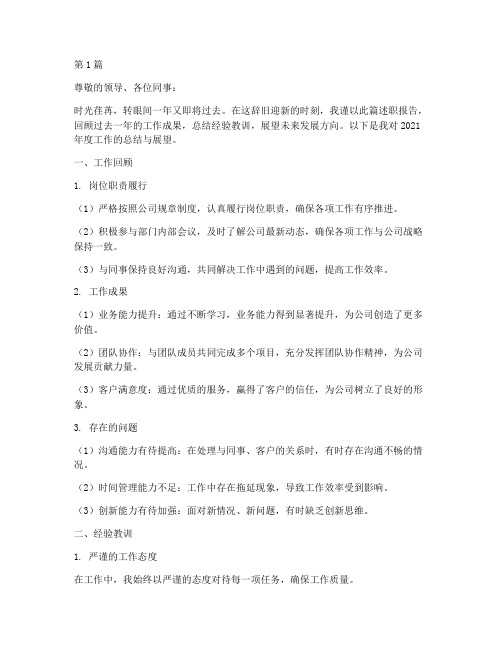 第1篇

尊敬的领导、各位同事：

时光荏苒，转眼间一年又即将过去。在这辞旧迎新的时刻，我谨以此篇述职报告，回顾过去一年的工作成果，总结经验教训，展望未来发展方向。以下是我对2021年度工作的总结与展望。

一、工作回顾

1. 岗位职责履行

（1）严格按照公司规章制度，认真履行岗位职责，确保各项工作有序推进。

（2）积极参与部门内部会议，及时了解公司最新动态，确保各项工作与公司战略保持一致。

（3）与同事保持良好沟通，共同解决工作中遇到的问题，提高工作效率。

2. 工作成果

（1）业务能力提升：通过不断学习，业务能力得到显著提升，为公司创造了更多价值。

（2）团队协作：与团队成员共同完成多个项目，充分发挥团队协作精神，为公司发展贡献力量。

（3）客户满意度：通过优质的服务，赢得了客户的信任，为公司树立了良好的形象。

3. 存在的问题

（1）沟通能力有待提高：在处理与同事、客户的关系时，有时存在沟通不畅的情况。

（2）时间管理能力不足：工作中存在拖延现象，导致工作效率受到影响。

（3）创新能力有待加强：面对新情况、新问题，有时缺乏创新思维。

二、经验教训

1. 严谨的工作态度

在工作中，我始终以严谨的态度对待每一项任务，确保工作质量。